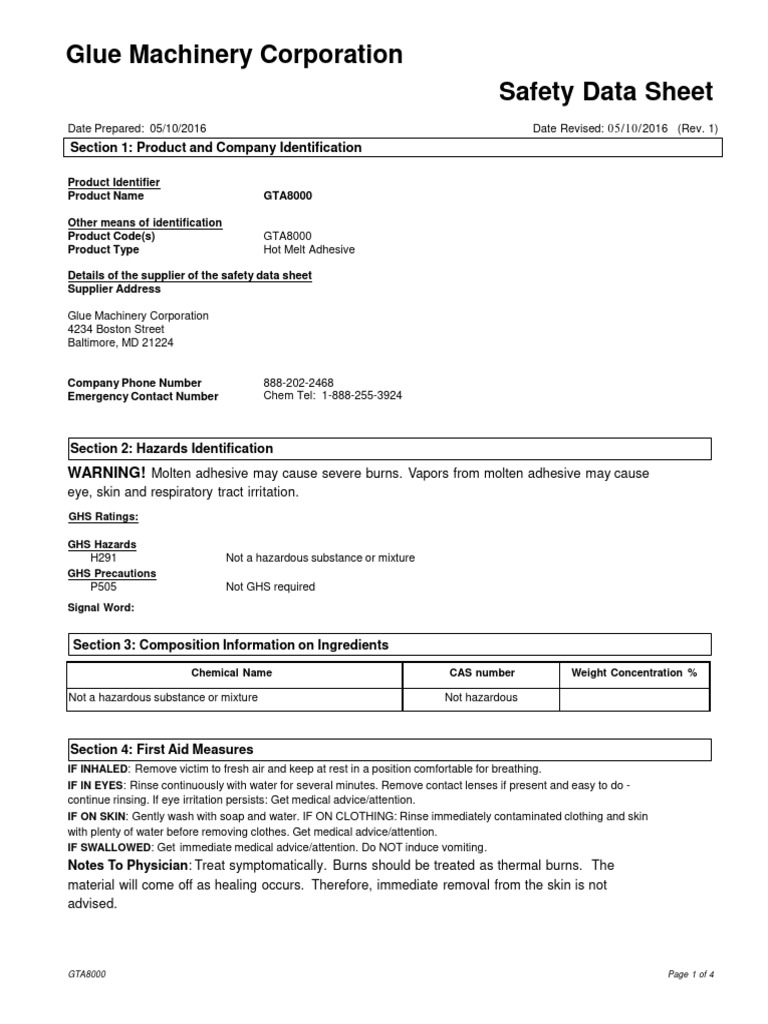 Glue Machinery Corporation

Safety Data Sheet

Date Prepared: 05/10/2016

Date Revised: 05/10/2016 (Rev. 1)

Section 1: Product and Company Identification

Product Identifier
Product Name GTA8000

Other means of identification
Product Code(s) GTA8000
Product Type Hot Melt Adhesive

Details of the supplier of the safety data sheet
Supplier Address

Glue Machinery Corporation
4234 Boston Street
Baltimore, MD 21224

Company Phone Number 888-202-2468
Emergency Contact Number Chem Tel: 1-888-255-3924

Section 2: Hazards Identification

WARNING! Molten adhesive may cause severe burns. Vapors from molten adhesive may cause eye, skin and respiratory tract irritation.

GHS Ratings:

GHS Hazards
H291 Not a hazardous substance or mixture
GHS Precautions
P505 Not GHS required

Signal Word:

Section 3: Composition Information on Ingredients

| Chemical Name | CAS number | Weight Concentration % |
|---|---|---|
| Not a hazardous substance or mixture | Not hazardous | |

Section 4: First Aid Measures

IF INHALED: Remove victim to fresh air and keep at rest in a position comfortable for breathing.
IF IN EYES: Rinse continuously with water for several minutes. Remove contact lenses if present and easy to do - continue rinsing. If eye irritation persists: Get medical advice/attention.
IF ON SKIN: Gently wash with soap and water. IF ON CLOTHING: Rinse immediately contaminated clothing and skin with plenty of water before removing clothes. Get medical advice/attention.
IF SWALLOWED: Get immediate medical advice/attention. Do NOT induce vomiting.
Notes To Physician: Treat symptomatically. Burns should be treated as thermal burns. The material will come off as healing occurs. Therefore, immediate removal from the skin is not advised.

GTA8000

Page 1 of 4